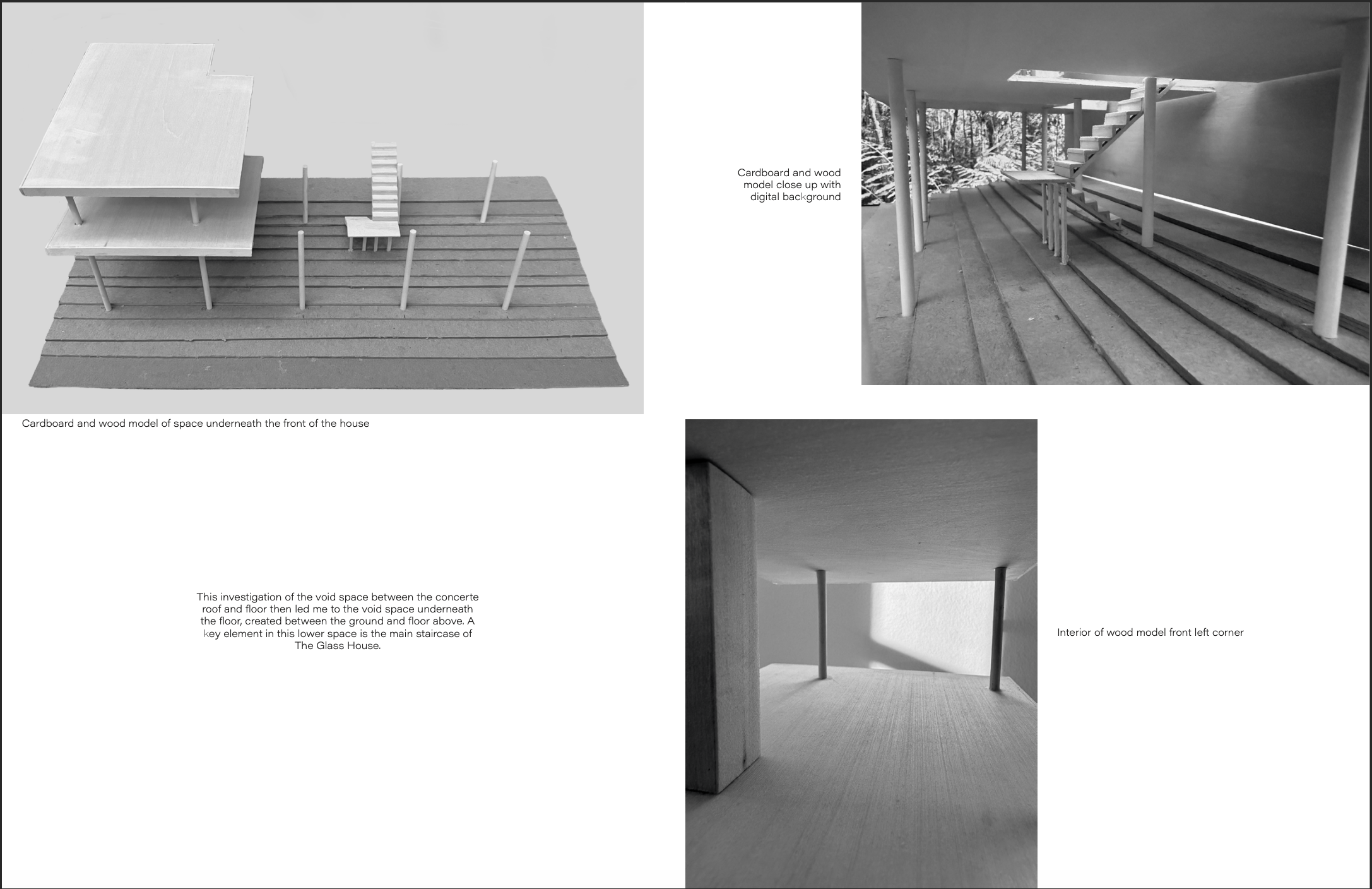 Cardboard and wood model close up with digital background

Cardboard and wood model of space underneath the front of the house

This investigation of the void space between the concerte roof and floor then led me to the void space underneath the floor, created between the ground and floor above. A key element in this lower space is the main staircase of The Glass House.

Interior of wood model front left corner